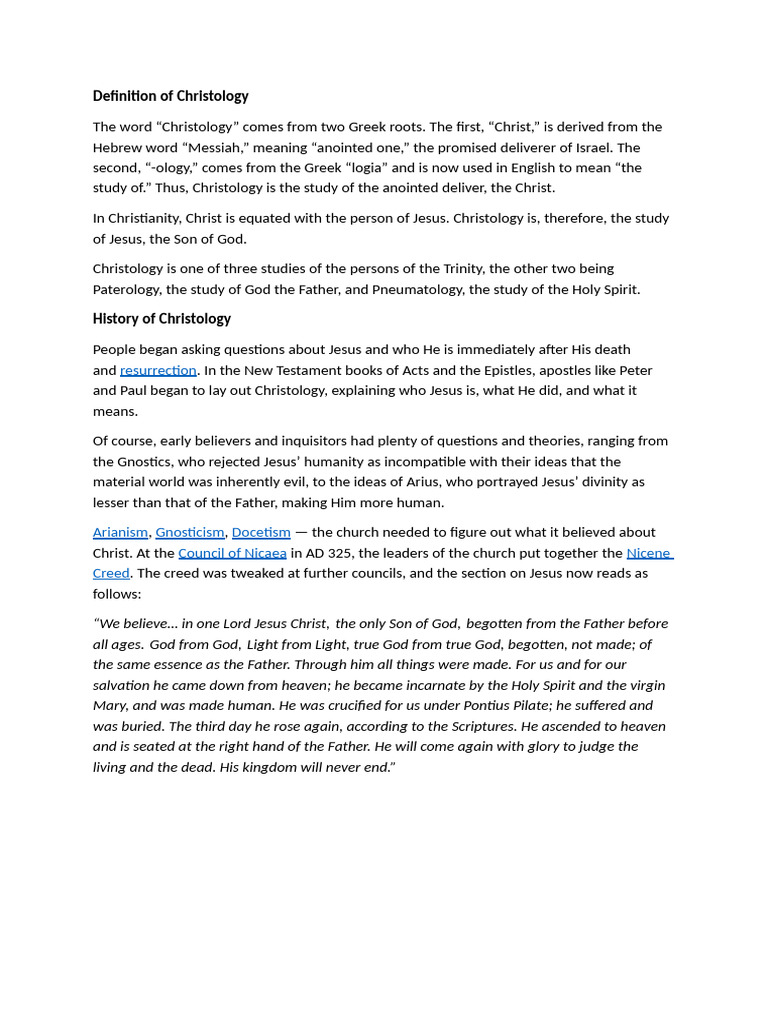 Definition of Christology

The word “Christology” comes from two Greek roots. The first, “Christ,” is derived from the Hebrew word “Messiah,” meaning “anointed one,” the promised deliverer of Israel. The second, “-ology,” comes from the Greek “logia” and is now used in English to mean “the study of.” Thus, Christology is the study of the anointed deliver, the Christ.

In Christianity, Christ is equated with the person of Jesus. Christology is, therefore, the study of Jesus, the Son of God.

Christology is one of three studies of the persons of the Trinity, the other two being Paterology, the study of God the Father, and Pneumatology, the study of the Holy Spirit.

History of Christology

People began asking questions about Jesus and who He is immediately after His death and resurrection. In the New Testament books of Acts and the Epistles, apostles like Peter and Paul began to lay out Christology, explaining who Jesus is, what He did, and what it means.

Of course, early believers and inquisitors had plenty of questions and theories, ranging from the Gnostics, who rejected Jesus’ humanity as incompatible with their ideas that the material world was inherently evil, to the ideas of Arius, who portrayed Jesus’ divinity as lesser than that of the Father, making Him more human.

Arianism, Gnosticism, Docetism — the church needed to figure out what it believed about Christ. At the Council of Nicaea in AD 325, the leaders of the church put together the Nicene Creed. The creed was tweaked at further councils, and the section on Jesus now reads as follows:

“We believe… in one Lord Jesus Christ, the only Son of God, begotten from the Father before all ages. God from God, Light from Light, true God from true God, begotten, not made; of the same essence as the Father. Through him all things were made. For us and for our salvation he came down from heaven; he became incarnate by the Holy Spirit and the virgin Mary, and was made human. He was crucified for us under Pontius Pilate; he suffered and was buried. The third day he rose again, according to the Scriptures. He ascended to heaven and is seated at the right hand of the Father. He will come again with glory to judge the living and the dead. His kingdom will never end.”